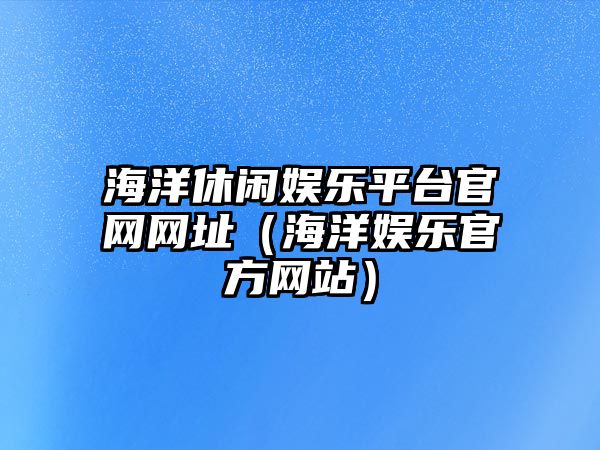 海洋休闲娱乐平台官网网址（海洋娱乐官方网站）